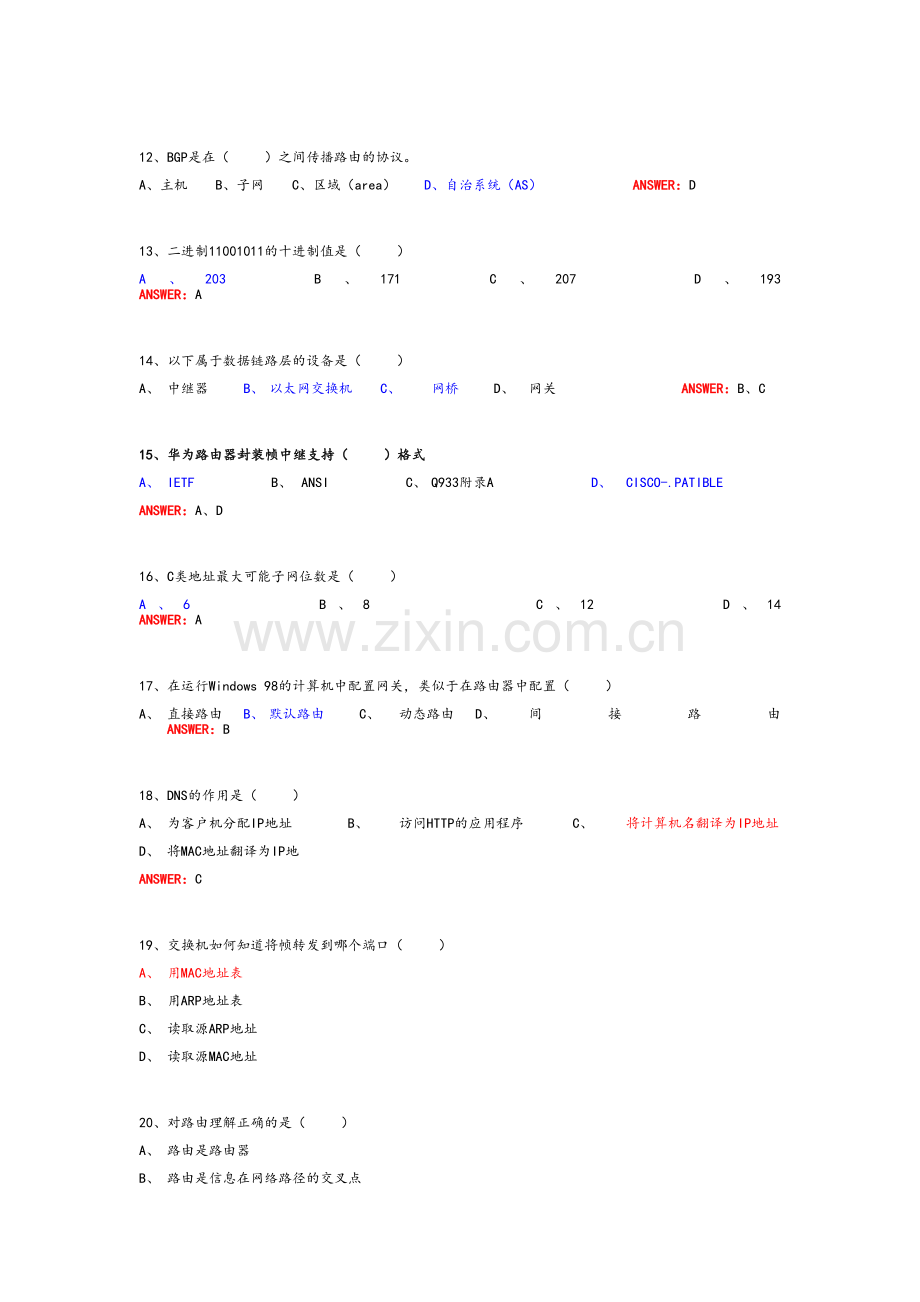 12、BGP是在（ ）之间传播路由的协议。

A、主机 B、子网 C、区域（area） D、自治系统（AS） ANSWER：D

13、二进制11001011的十进制值是（ ）

A、203 B、171 C、207 D、193
ANSWER：A

14、以下属于数据链路层的设备是（ ）

A、中继器 B、以太网交换机 C、网桥 D、网关 ANSWER：B、C

15、华为路由器封装帧中继支持（ ）格式

A、IETF B、ANSI C、Q933附录A D、CISCO-.PATIBLE

ANSWER：A、D

16、C类地址最大可能子网位数是（ ）

A、6 B、8 C、12 D、14
ANSWER：A

17、在运行Windows 98的计算机中配置网关，类似于在路由器中配置（ ）

A、直接路由 B、默认路由 C、动态路由 D、间接路由
ANSWER：B

18、DNS的作用是（ ）

A、为客户机分配IP地址 B、访问HTTP的应用程序 C、将计算机名翻译为IP地址

D、将MAC地址翻译为IP地

ANSWER：C

19、交换机如何知道将帧转发到哪个端口（ ）

A、用MAC地址表

B、用ARP地址表

C、读取源ARP地址

D、读取源MAC地址

20、对路由理解正确的是（ ）

A、路由是路由器

B、路由是信息在网络路径的交叉点

www.zixin.com.cn